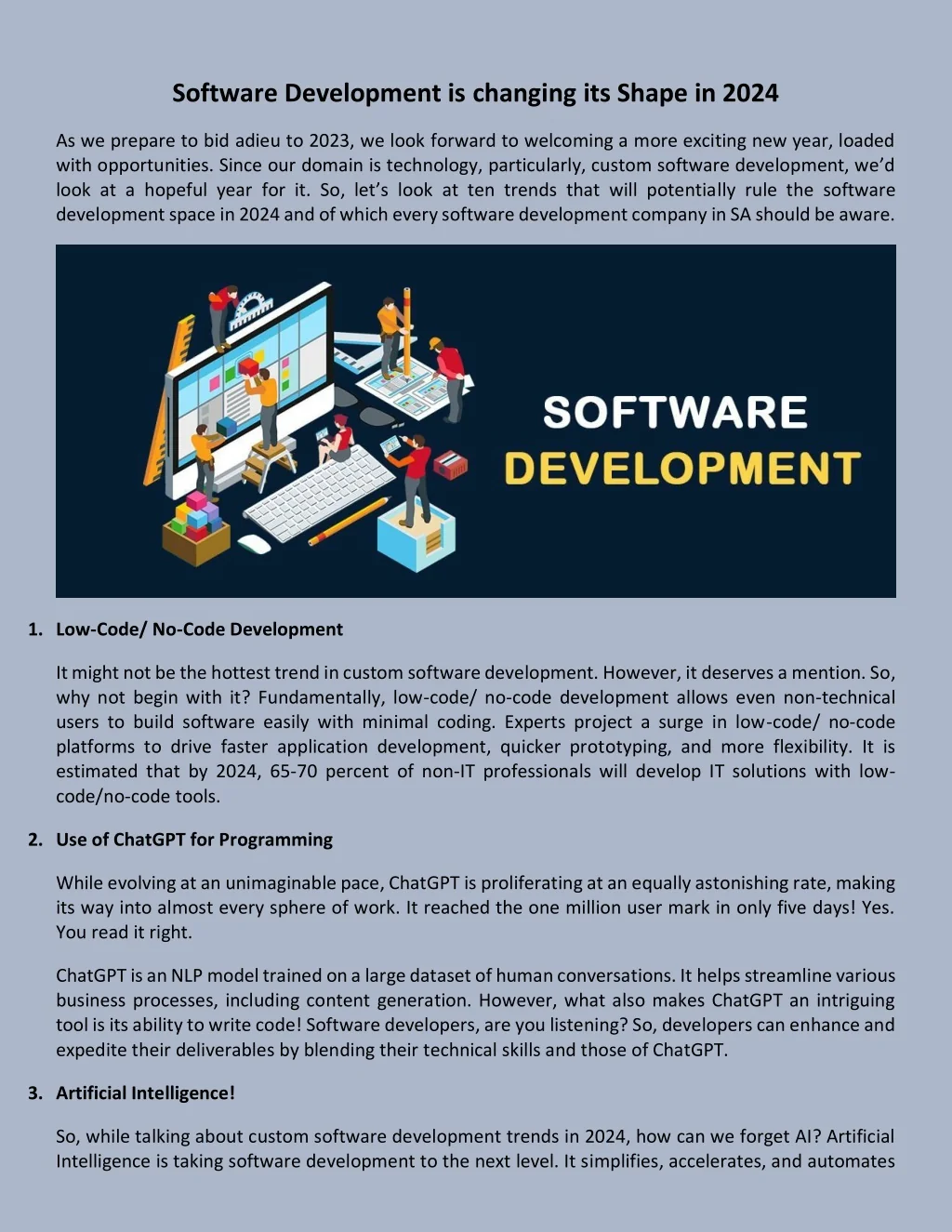 Software Development is changing its Shape in 2024

As we prepare to bid adieu to 2023, we look forward to welcoming a more exciting new year, loaded with opportunities. Since our domain is technology, particularly, custom software development, we'd look at a hopeful year for it. So, let's look at ten trends that will potentially rule the software development space in 2024 and of which every software development company in SA should be aware.

SOFTWARE
DEVELOPMENT

1. Low-Code/ No-Code Development

It might not be the hottest trend in custom software development. However, it deserves a mention. So, why not begin with it? Fundamentally, low-code/ no-code development allows even non-technical users to build software easily with minimal coding. Experts project a surge in low-code/ no-code platforms to drive faster application development, quicker prototyping, and more flexibility. It is estimated that by 2024, 65-70 percent of non-IT professionals will develop IT solutions with low-code/no-code tools.

2. Use of ChatGPT for Programming

While evolving at an unimaginable pace, ChatGPT is proliferating at an equally astonishing rate, making its way into almost every sphere of work. It reached the one million user mark in only five days! Yes. You read it right.

ChatGPT is an NLP model trained on a large dataset of human conversations. It helps streamline various business processes, including content generation. However, what also makes ChatGPT an intriguing tool is its ability to write code! Software developers, are you listening? So, developers can enhance and expedite their deliverables by blending their technical skills and those of ChatGPT.

3. Artificial Intelligence!

So, while talking about custom software development trends in 2024, how can we forget AI? Artificial Intelligence is taking software development to the next level. It simplifies, accelerates, and automates